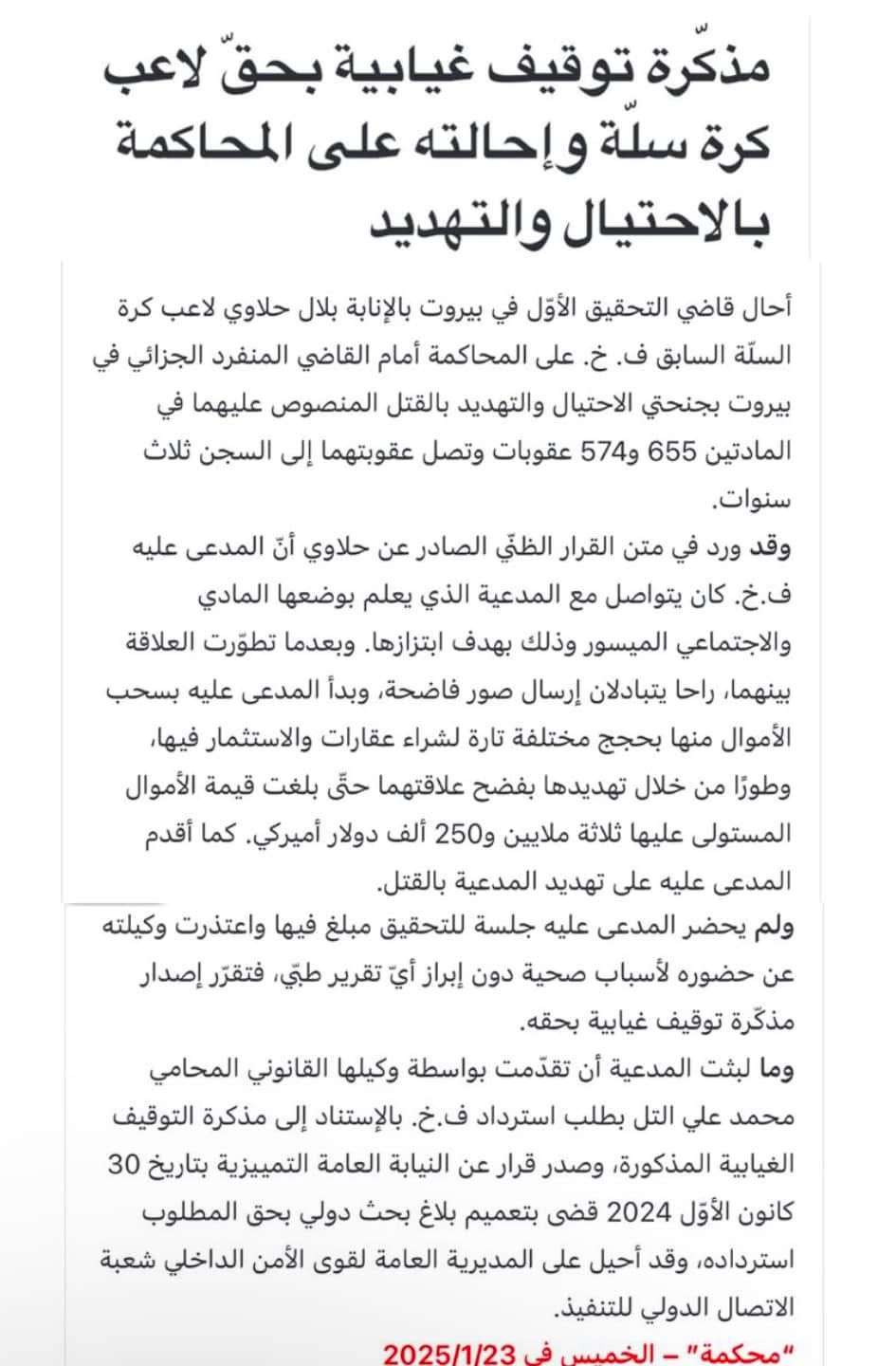 مذكّرة توقيف غيابية بحقّ لاعب كرة سلّة وإحالته على المحاكمة بالاحتيال والتهديد

أحال قاضي التحقيق الأوّل في بيروت بالإنابة بلال حلاوي لاعب كرة السلّة السابق ف. خ. على المحاكمة أمام القاضي المنفرد الجزائي في بيروت بجنحتي الاحتيال والتهديد بالقتل المنصوص عليهما في المادتين 655 و574 عقوبات وتصل عقوبتهما إلى السجن ثلاث سنوات.

وقد ورد في متن القرار الظنّي الصادر عن حلاوي أنّ المدعى عليه ف.خ. كان يتواصل مع المدعية الذي يعلم بوضعها المادي والاجتماعي الميسور وذلك بهدف ابتزازها. وبعدما تطوّرت العلاقة بينهما، راحا يتبادلان إرسال صور فاضحة، وبدأ المدعى عليه بسحب الأموال منها بحجج مختلفة تارة لشراء عقارات والاستثمار فيها، وطورًا من خلال تهديدها بفضح علاقتهما حتّى بلغت قيمة الأموال المستولى عليها ثلاثة ملايين و250 ألف دولار أميركي. كما أقدم المدعى عليه على تهديد المدعية بالقتل.

ولم يحضر المدعى عليه جلسة للتحقيق مبلغ فيها واعتذرت وكيلته عن حضوره لأسباب صحية دون إبراز أيّ تقرير طبّي، فتقرّر إصدار مذكّرة توقيف غيابية بحقه.

وما لبثت المدعية أن تقدّمت بواسطة وكيلها القانوني المحامي محمد علي التل بطلب استرداد ف.خ. بالإستناد إلى مذكرة التوقيف الغيابية المذكورة، وصدر قرار عن النيابة العامة التمييزية بتاريخ 30 كانون الأوّل 2024 قضى بتعميم بلاغ بحث دولي بحق المطلوب استرداده، وقد أحيل على المديرية العامة لقوى الأمن الداخلي شعبة الاتصال الدولي للتنفيذ.

"محكمة" – الخميس في 2025/1/23